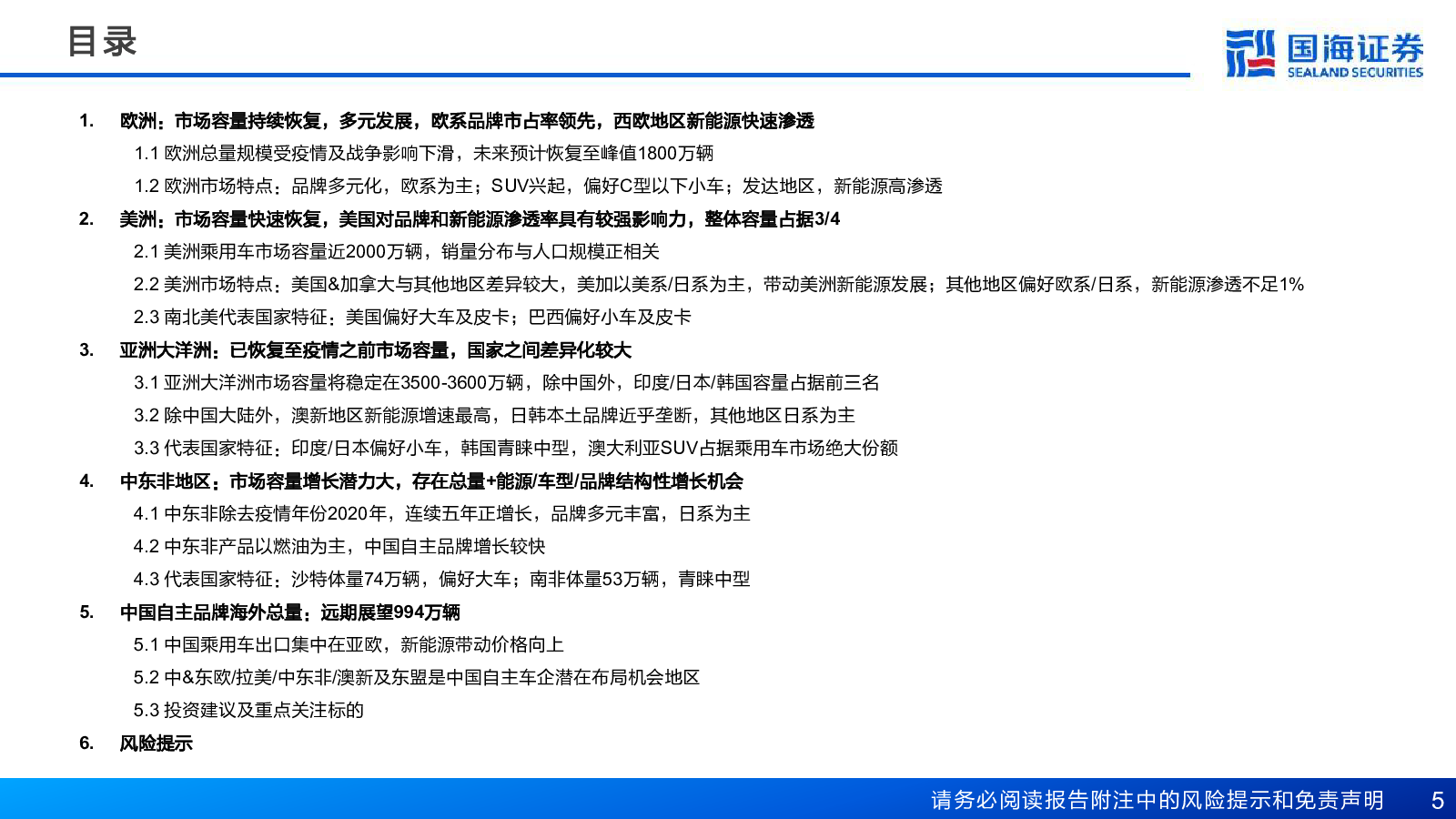 目录

国海证券
SEALAND SECURITIES

1. 欧洲：市场容量持续恢复，多元发展，欧系品牌市占率领先，西欧地区新能源快速渗透

1.1 欧洲总量规模受疫情及战争影响下滑，未来预计恢复至峰值1800万辆

1.2 欧洲市场特点：品牌多元化，欧系为主；SUV兴起，偏好C型以下小车；发达地区，新能源高渗透

2. 美洲：市场容量快速恢复，美国对品牌和新能源渗透率具有较强影响力，整体容量占据3/4

2.1 美洲乘用车市场容量近2000万辆，销量分布与人口规模正相关

2.2 美洲市场特点：美国&加拿大与其他地区差异较大，美加以美系/日系为主，带动美洲新能源发展；其他地区偏好欧系/日系，新能源渗透不足1%

2.3 南北美代表国家特征：美国偏好大车及皮卡；巴西偏好小车及皮卡

3. 亚洲大洋洲：已恢复至疫情之前市场容量，国家之间差异化较大

3.1 亚洲大洋洲市场容量将稳定在3500-3600万辆，除中国外，印度/日本/韩国容量占据前三名

3.2 除中国大陆外，澳新地区新能源增速最高，日韩本土品牌近乎垄断，其他地区日系为主

3.3 代表国家特征：印度/日本偏好小车，韩国青睐中型，澳大利亚SUV占据乘用车市场绝大份额

4. 中东非地区：市场容量增长潜力大，存在总量+能源/车型/品牌结构性增长机会

4.1 中东非除去疫情年份2020年，连续五年正增长，品牌多元丰富，日系为主

4.2 中东非产品以燃油为主，中国自主品牌增长较快

4.3 代表国家特征：沙特体量74万辆，偏好大车；南非体量53万辆，青睐中型

5. 中国自主品牌海外总量：远期展望994万辆

5.1 中国乘用车出口集中在亚欧，新能源带动价格向上

5.2 中&东欧/拉美/中东非/澳新及东盟是中国自主车企潜在布局机会地区

5.3 投资建议及重点关注标的

6. 风险提示

请务必阅读报告附注中的风险提示和免责声明 5